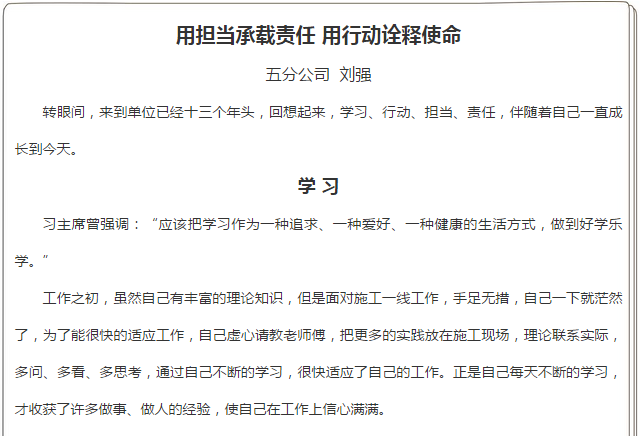 用担当承载责任 用行动诠释使命

五分公司 刘强

转眼间，来到单位已经十三个年头，回想起来，学习、行动、担当、责任，伴随着自己一直成长到今天。

学习

习主席曾强调：“应该把学习作为一种追求、一种爱好、一种健康的生活方式，做到好学乐学。”

工作之初，虽然自己有丰富的理论知识，但是面对施工一线工作，手足无措，自己一下就茫然了，为了能很快的适应工作，自己虚心请教老师傅，把更多的实践放在施工现场，理论联系实际，多问、多看、多思考，通过自己不断的学习，很快适应了自己的工作。正是自己每天不断的学习，才收获了许多做事、做人的经验，使自己在工作上信心满满。